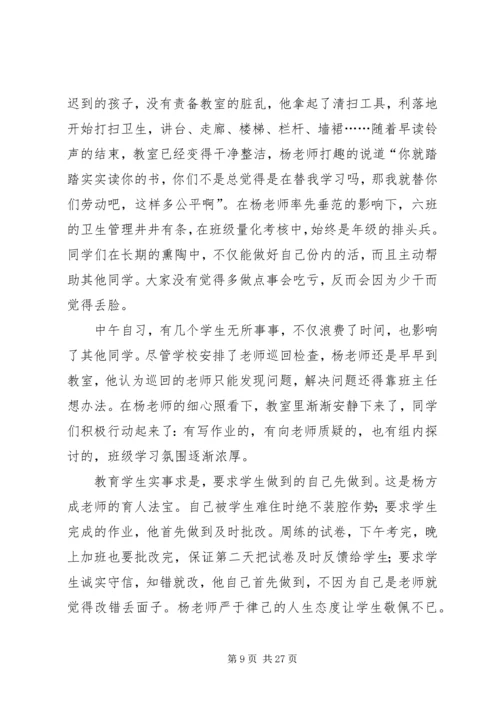 迟到的孩子，没有责备教室的脏乱，他拿起了清扫工具，利落地开始打扫卫生，讲台、走廊、楼梯、栏杆、墙裙……随着早读铃声的结束，教室已经变得干净整洁，杨老师打趣的说道“你就踏踏实实读你的书，你们不是总觉得是在替我学习吗，那我就替你们劳动吧，这样多公平啊”。在杨老师率先垂范的影响下，六班的卫生管理井井有条，在班级量化考核中，始终是年级的排头兵。同学们在长期的熏陶中，不仅能做好自己份内的活，而且主动帮助其他同学。大家没有觉得多做点事会吃亏，反而会因为少干而觉得丢脸。

中午自习，有几个学生无所事事，不仅浪费了时间，也影响了其他同学。尽管学校安排了老师巡回检查，杨老师还是早早到教室，他认为巡回的老师只能发现问题，解决问题还得靠班主任想办法。在杨老师的细心照看下，教室里渐渐安静下来了，同学们积极行动起来了：有写作业的，有向老师质疑的，也有组内探讨的，班级学习氛围逐渐浓厚。

教育学生实事求是，要求学生做到的自己先做到。这是杨方成老师的育人法宝。自己被学生难住时绝不装腔作势；要求学生完成的作业，他首先做到及时批改。周练的试卷，下午考完，晚上加班也要批改完，保证第二天把试卷及时反馈给学生；要求学生诚实守信，知错就改，他自己首先做到，不因为自己是老师就觉得改错丢面子。杨老师严于律己的人生态度让学生敬佩不已。

第 9 页 共 27 页